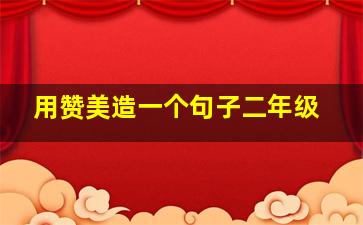 用赞美造一个句子二年级